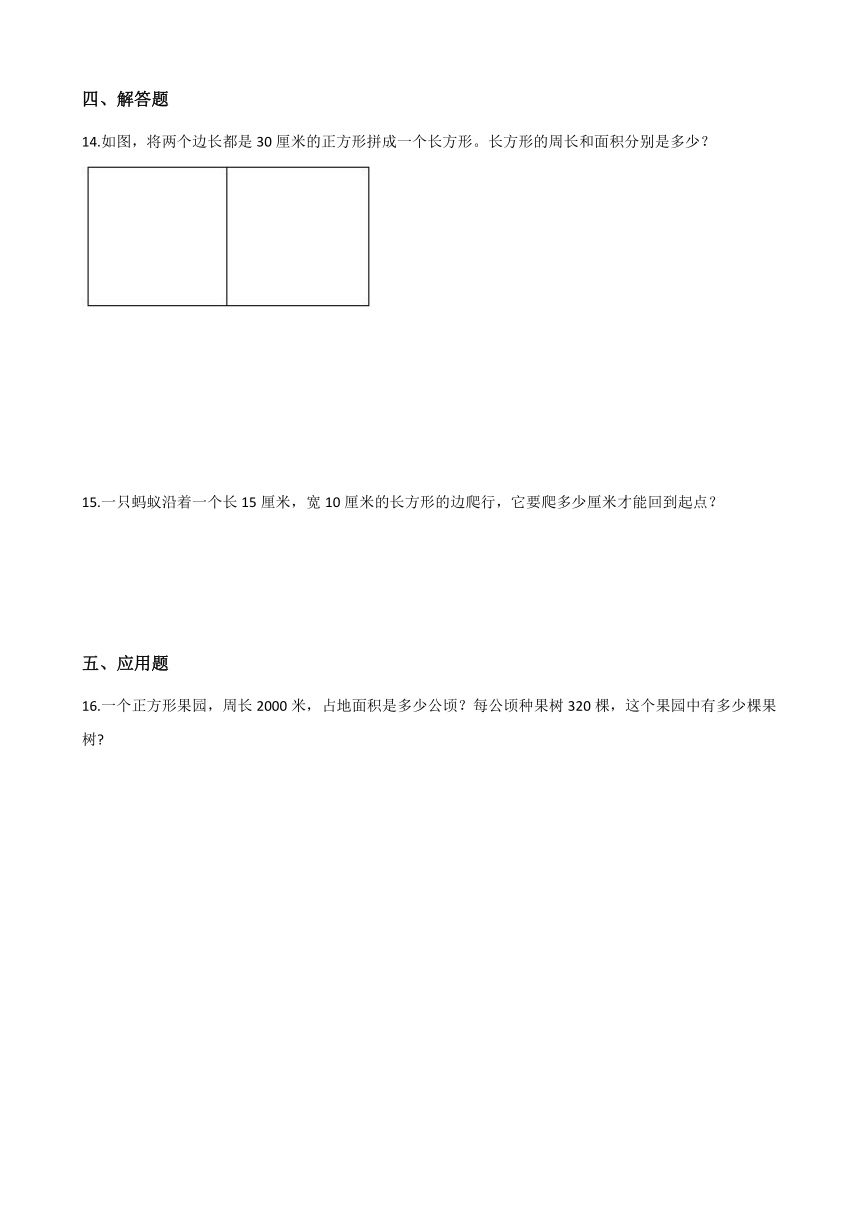 四、解答题

14.如图，将两个边长都是 30 厘米的正方形拼成一个长方形。长方形的周长和面积分别是多少？

15.一只蚂蚁沿着一个长 15 厘米，宽 10 厘米的长方形的边爬行，它要爬多少厘米才能回到起点？

五、应用题

16.一个正方形果园，周长 2000 米，占地面积是多少公顷？每公顷种果树 320 棵，这个果园中有多少棵果树?